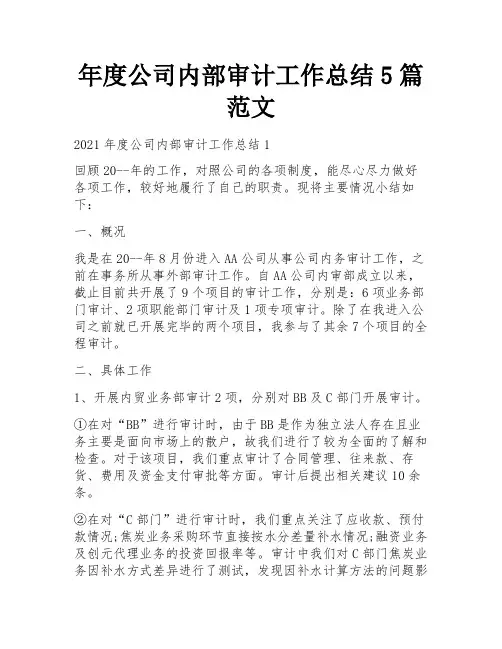 年度公司内部审计工作总结5篇范文

2021年度公司内部审计工作总结1

回顾20--年的工作，对照公司的各项制度，能尽心尽力做好各项工作，较好地履行了自己的职责。现将主要情况小结如下：

一、概况

我是在20--年8月份进入AA公司从事公司内务审计工作，之前在事务所从事外部审计工作。自AA公司内审部成立以来，截止目前共开展了9个项目的审计工作，分别是：6项业务部门审计、2项职能部门审计及1项专项审计。除了在我进入公司之前就已开展完毕的两个项目，我参与了其余7个项目的全程审计。

二、具体工作

1、开展内贸业务部审计2项，分别对BB及C部门开展审计。

①在对“BB”进行审计时，由于BB是作为独立法人存在且业务主要是面向市场上的散户，故我们进行了较为全面的了解和检查。对于该项目，我们重点审计了合同管理、往来款、存货、费用及资金支付审批等方面。审计后提出相关建议10余条。

②在对“C部门”进行审计时，我们重点关注了应收款、预付款情况;焦炭业务采购环节直接按水分差量补水情况;融资业务及创元代理业务的投资回报率等。审计中我们对C部门焦炭业务因补水方式差异进行了测试，发现因补水计算方法的问题影